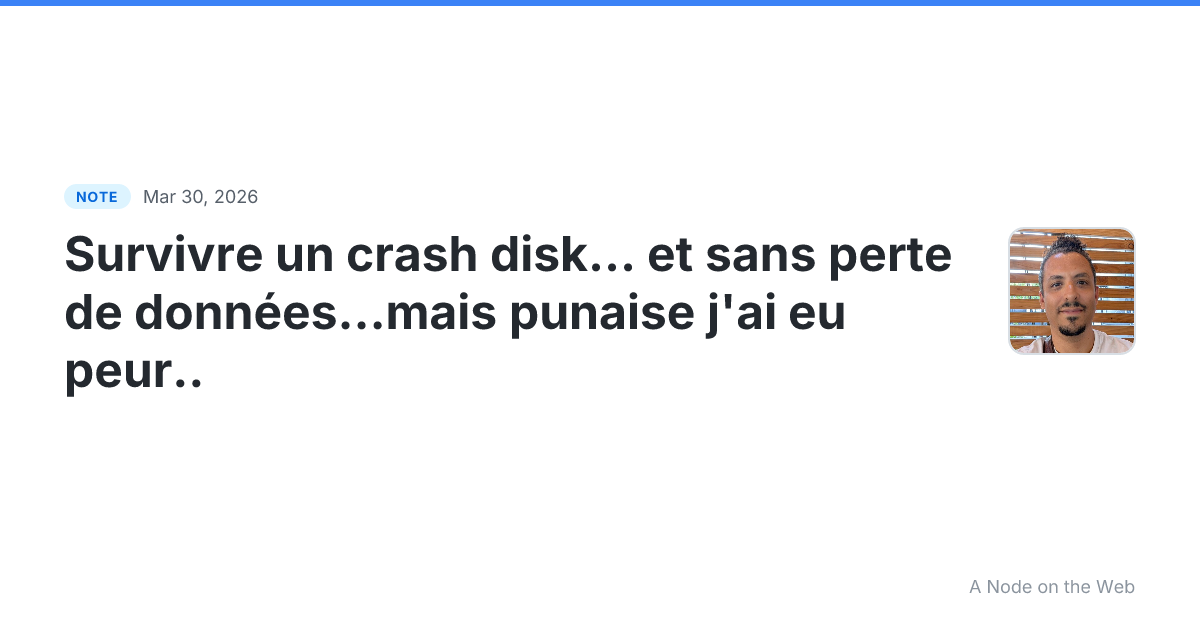 NOTE Mar 30, 2026

Survivre un crash disk… et sans perte de données…mais punaise j'ai eu peur..

A Node on the Web